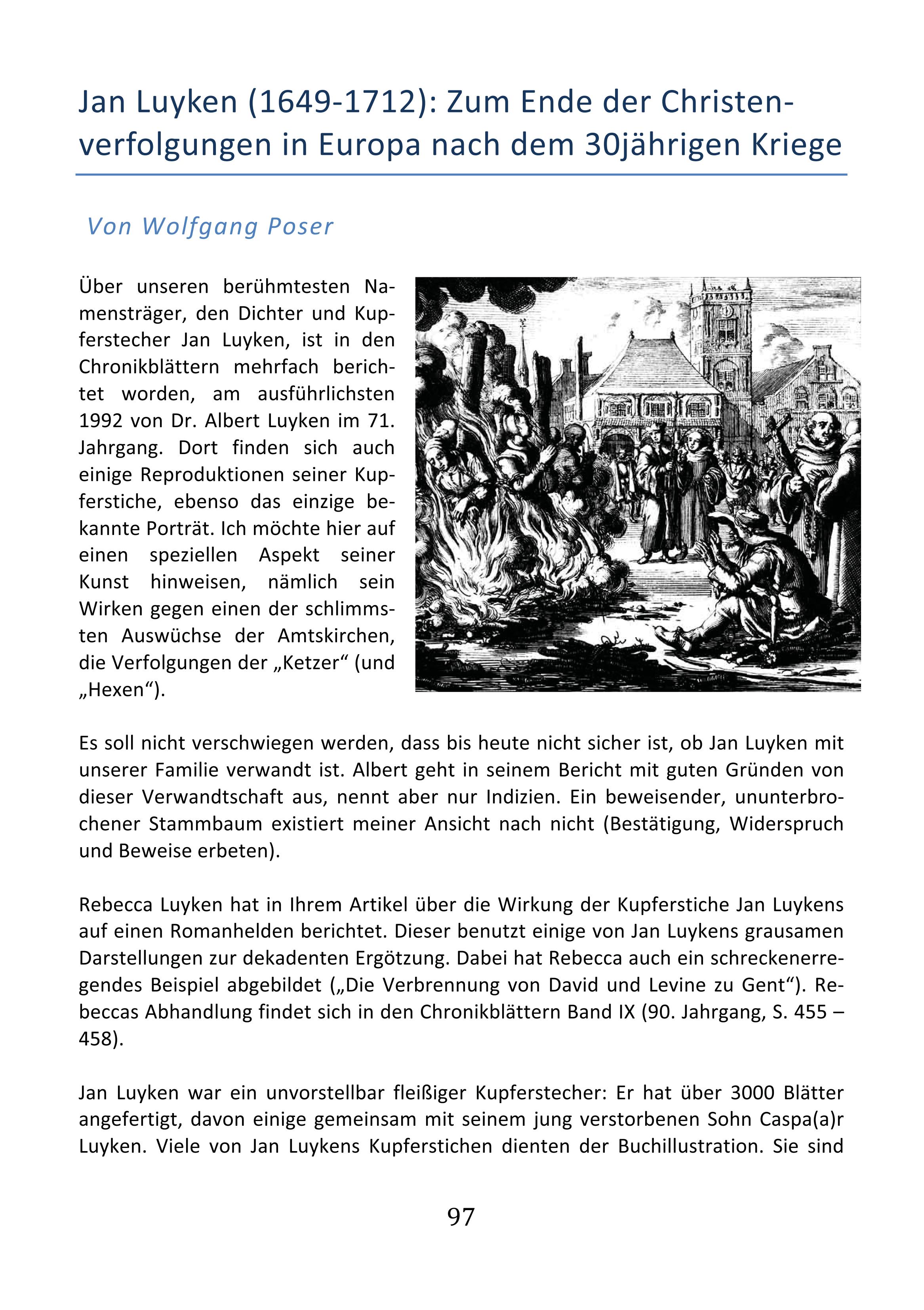 Jan Luyken (1649-1712): Zum Ende der Christenverfolgungen in Europa nach dem 30jährigen Kriege

Von Wolfgang Poser

Über unseren berühmtesten Namensträger, den Dichter und Kupferstecher Jan Luyken, ist in den Chronikblättern mehrfach berichtet worden, am ausführlichsten 1992 von Dr. Albert Luyken im 71. Jahrgang. Dort finden sich auch einige Reproduktionen seiner Kupferstiche, ebenso das einzige bekannte Porträt. Ich möchte hier auf einen speziellen Aspekt seiner Kunst hinweisen, nämlich sein Wirken gegen einen der schlimmsten Auswüchse der Amtskirchen, die Verfolgungen der „Ketzer“ (und „Hexen“).

Es soll nicht verschwiegen werden, dass bis heute nicht sicher ist, ob Jan Luyken mit unserer Familie verwandt ist. Albert geht in seinem Bericht mit guten Gründen von dieser Verwandtschaft aus, nennt aber nur Indizien. Ein beweisender, ununterbrochener Stammbaum existiert meiner Ansicht nach nicht (Bestätigung, Widerspruch und Beweise erbeten).

Rebecca Luyken hat in Ihrem Artikel über die Wirkung der Kupferstiche Jan Luykens auf einen Romanhelden berichtet. Dieser benutzt einige von Jan Luykens grausamen Darstellungen zur dekadenten Ergötzung. Dabei hat Rebecca auch ein schreckenerregendes Beispiel abgebildet („Die Verbrennung von David und Levine zu Gent“). Rebeccas Abhandlung findet sich in den Chronikblättern Band IX (90. Jahrgang, S. 455 – 458).

Jan Luyken war ein unvorstellbar fleißiger Kupferstecher: Er hat über 3000 Blätter angefertigt, davon einige gemeinsam mit seinem jung verstorbenen Sohn Caspa(a)r Luyken. Viele von Jan Luykens Kupferstichen dienten der Buchillustration. Sie sind

97